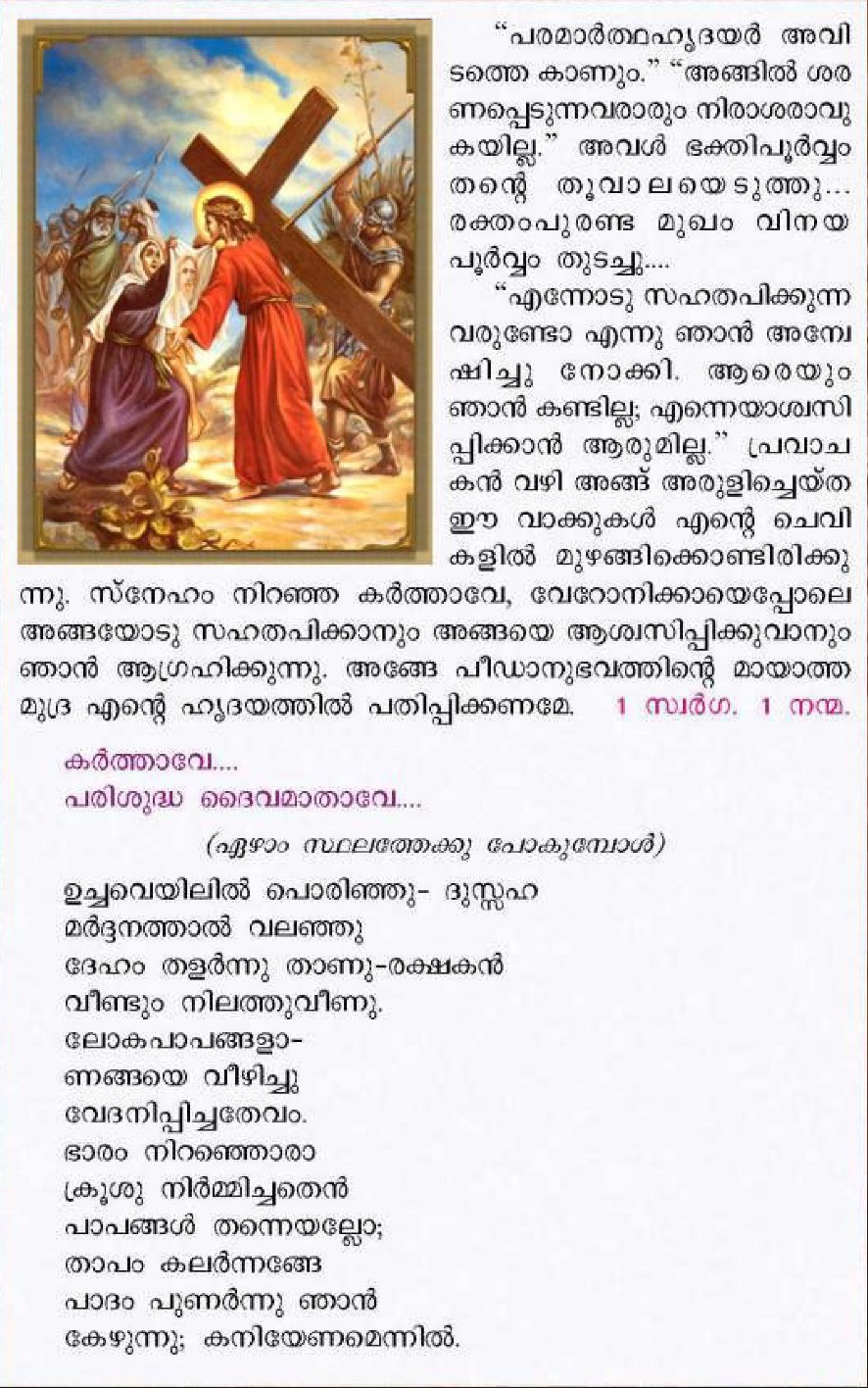 "പരമാർത്ഥഹൃദയർ അവിടത്തെ കാണും." "അങ്ങിൽ ശരണപ്പെടുന്നവരാരും നിരാശരാവുകയില്ല." അവൾ ഭക്തിപൂർവ്വം തന്റെ തൂവാലയെടുത്തു... രക്തംപുരണ്ട മുഖം വിനയപൂർവ്വം തുടച്ചു....

"എന്നോടു സഹതപിക്കുന്നവരുണ്ടോ എന്നു ഞാൻ അന്വേഷിച്ചു നോക്കി. ആരെയും ഞാൻ കണ്ടില്ല; എന്നെയാശ്വസിപ്പിക്കാൻ ആരുമില്ല." പ്രവാചകൻ വഴി അങ്ങ് അരുളിച്ചെയ്ത ഈ വാക്കുകൾ എന്റെ ചെവികളിൽ മുഴങ്ങിക്കൊണ്ടിരിക്കുന്നു. സ്നേഹം നിറഞ്ഞ കർത്താവേ, വേറോനിക്കായെപ്പോലെ അങ്ങയോടു സഹതപിക്കാനും അങ്ങയെ ആശ്വസിപ്പിക്കുവാനും ഞാൻ ആഗ്രഹിക്കുന്നു. അങ്ങേ പീഡാനുഭവത്തിന്റെ മായാത്ത മുദ്ര എന്റെ ഹൃദയത്തിൽ പതിപ്പിക്കണമേ. 1 സ്വർഗ. 1 നന്മ.

കർത്താവേ....
പരിശുദ്ധ ദൈവമാതാവേ....

(ഏഴാം സ്ഥലത്തേക്കു പോകുമ്പോൾ)

ഉച്ചവെയിലിൽ പൊരിഞ്ഞു- ദുസ്സഹ
മർദ്ദനത്താൽ വലഞ്ഞു
ദേഹം തളർന്നു താണു-രക്ഷകൻ
വീണ്ടും നിലത്തുവീണു.
ലോകപാപങ്ങളാ-
ണങ്ങയെ വീഴിച്ചു
വേദനിപ്പിച്ചതേവം.
ഭാരം നിറഞ്ഞൊരാ
ക്രൂശു നിർമ്മിച്ചതെൻ
പാപങ്ങൾ തന്നെയല്ലോ;
താപം കലർന്നങ്ങേ
പാദം പുണർന്നു ഞാൻ
കേഴുന്നു; കനിയേണമെന്നിൽ.